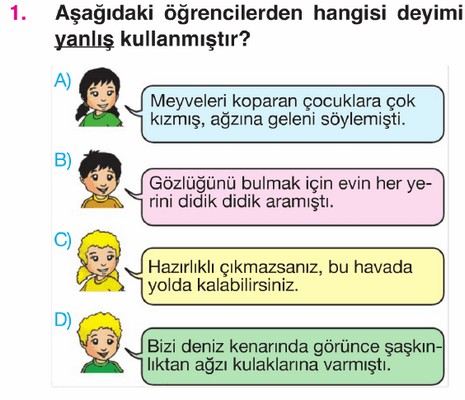 1. Aşağıdaki öğrencilerden hangisi deyimi yanlış kullanmıştır?

A)

Meyveleri koparan çocuklara çok kızmış, ağzına geleni söylemişti.

B)

Gözlüğünü bulmak için evin her yerini didik didik aramıştı.

C)

Hazırlıklı çıkmazsanız, bu havada yolda kalabilirsiniz.

D)

Bizi deniz kenarında görünce şaşkınlıktan ağzı kulaklarına varmıştı.